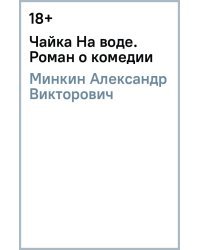 18+

Чайка На воде. Роман о комедии

Минкин Александр Викторович